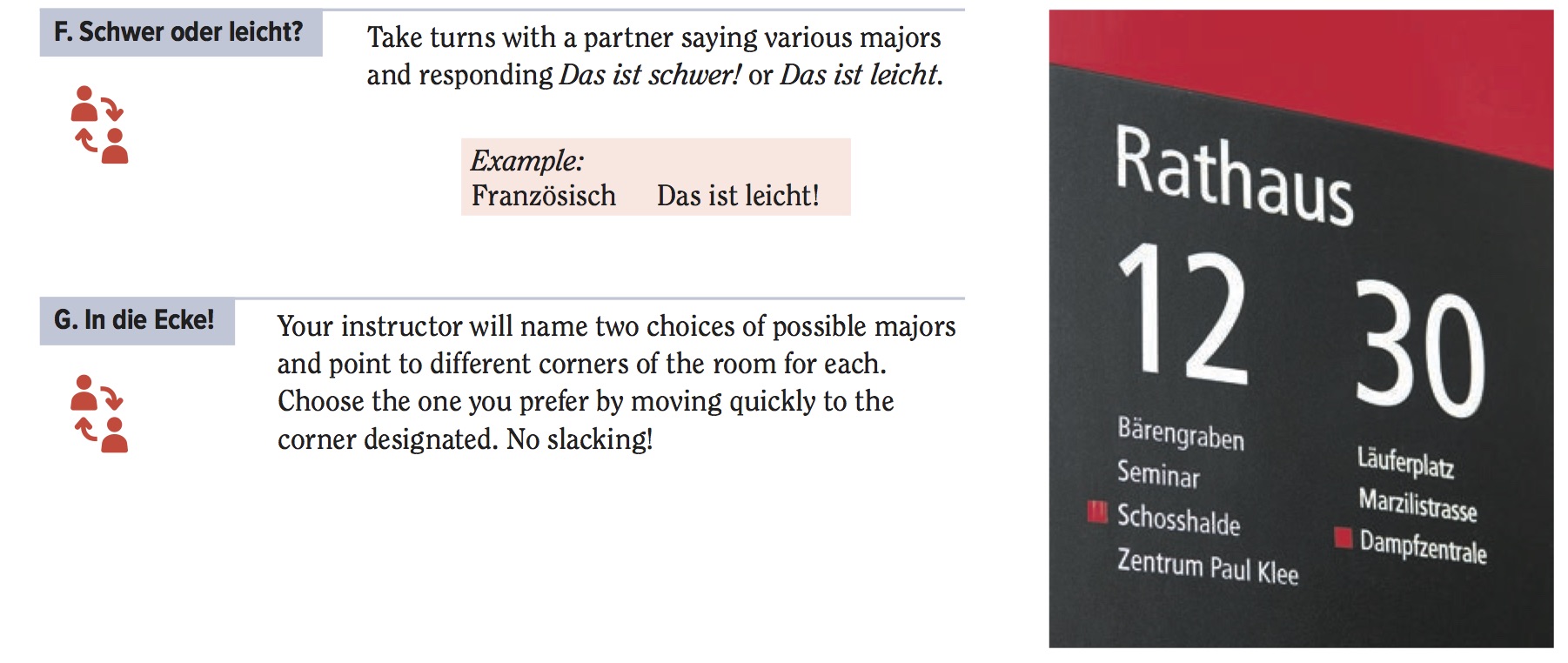 F. Schwer oder leicht?

Take turns with a partner saying various majors and responding Das ist schwer! or Das ist leicht.

Example:
Französisch Das ist leicht!

G. In die Ecke!

Your instructor will name two choices of possible majors and point to different corners of the room for each. Choose the one you prefer by moving quickly to the corner designated. No slacking!

Rathaus

12

Bärengraben
Seminar
Schosshalde
Zentrum Paul Klee

30

Läuferplatz
Marzilistrasse
Dampfzentrale